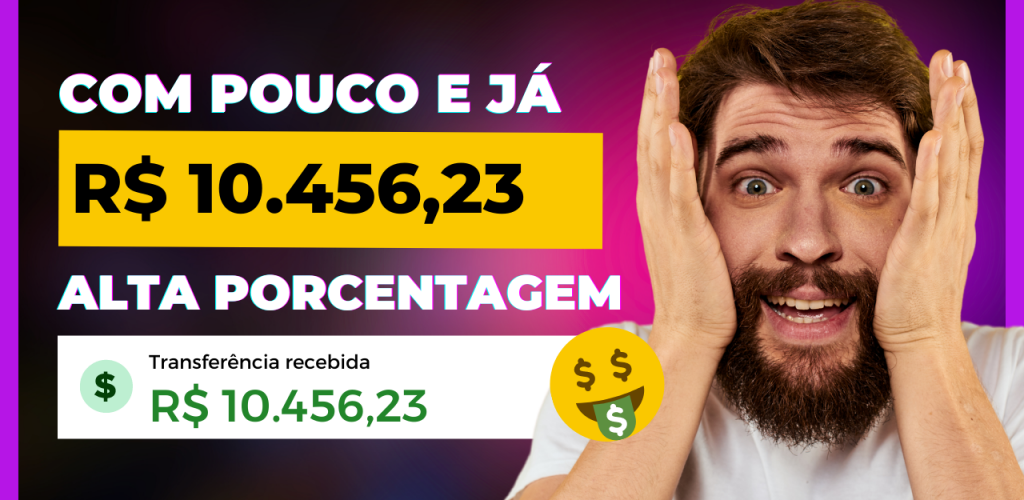 COM POUCO E JÁ

R$ 10.456,23

ALTA PORCENTAGEM

$ Transferência recebida
R$ 10.456,23